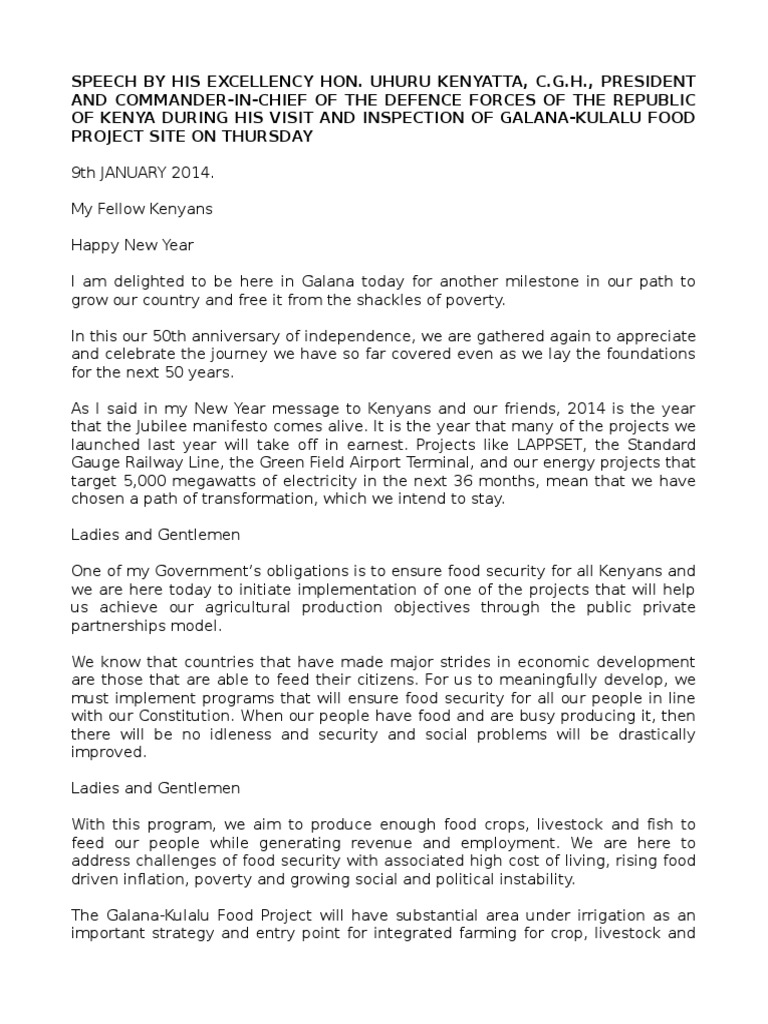 SPEECH BY HIS EXCELLENCY HON. UHURU KENYATTA, C.G.H., PRESIDENT AND COMMANDER-IN-CHIEF OF THE DEFENCE FORCES OF THE REPUBLIC OF KENYA DURING HIS VISIT AND INSPECTION OF GALANA-KULALU FOOD PROJECT SITE ON THURSDAY

9th JANUARY 2014.

My Fellow Kenyans

Happy New Year

I am delighted to be here in Galana today for another milestone in our path to grow our country and free it from the shackles of poverty.

In this our 50th anniversary of independence, we are gathered again to appreciate and celebrate the journey we have so far covered even as we lay the foundations for the next 50 years.

As I said in my New Year message to Kenyans and our friends, 2014 is the year that the Jubilee manifesto comes alive. It is the year that many of the projects we launched last year will take off in earnest. Projects like LAPPSET, the Standard Gauge Railway Line, the Green Field Airport Terminal, and our energy projects that target 5,000 megawatts of electricity in the next 36 months, mean that we have chosen a path of transformation, which we intend to stay.

Ladies and Gentlemen

One of my Government's obligations is to ensure food security for all Kenyans and we are here today to initiate implementation of one of the projects that will help us achieve our agricultural production objectives through the public private partnerships model.

We know that countries that have made major strides in economic development are those that are able to feed their citizens. For us to meaningfully develop, we must implement programs that will ensure food security for all our people in line with our Constitution. When our people have food and are busy producing it, then there will be no idleness and security and social problems will be drastically improved.

Ladies and Gentlemen

With this program, we aim to produce enough food crops, livestock and fish to feed our people while generating revenue and employment. We are here to address challenges of food security with associated high cost of living, rising food driven inflation, poverty and growing social and political instability.

The Galana-Kulalu Food Project will have substantial area under irrigation as an important strategy and entry point for integrated farming for crop, livestock and